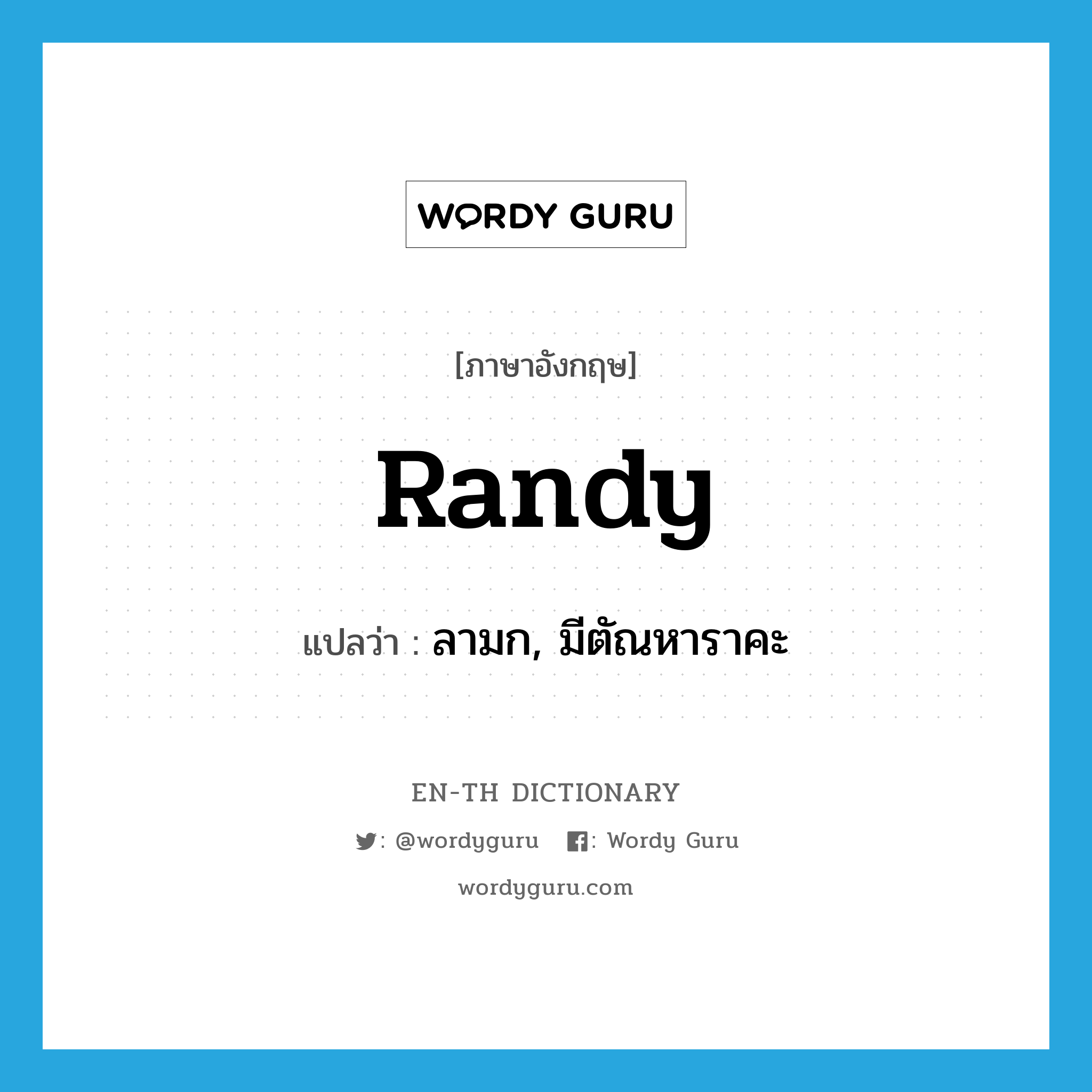 WORDY GURU

[ภาษาอังกฤษ]

Randy

แปลว่า : ลามก, มีตัณหาราคะ

EN-TH DICTIONARY

: @wordyguru : Wordy Guru

wordyguru.com